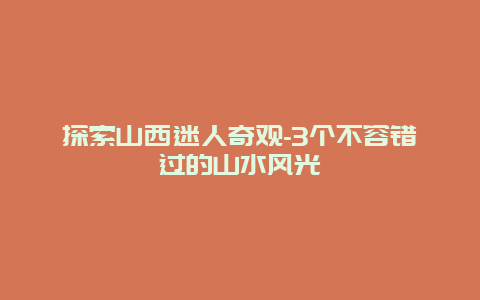 探索山西迷人奇观-3个不容错过的山水风光